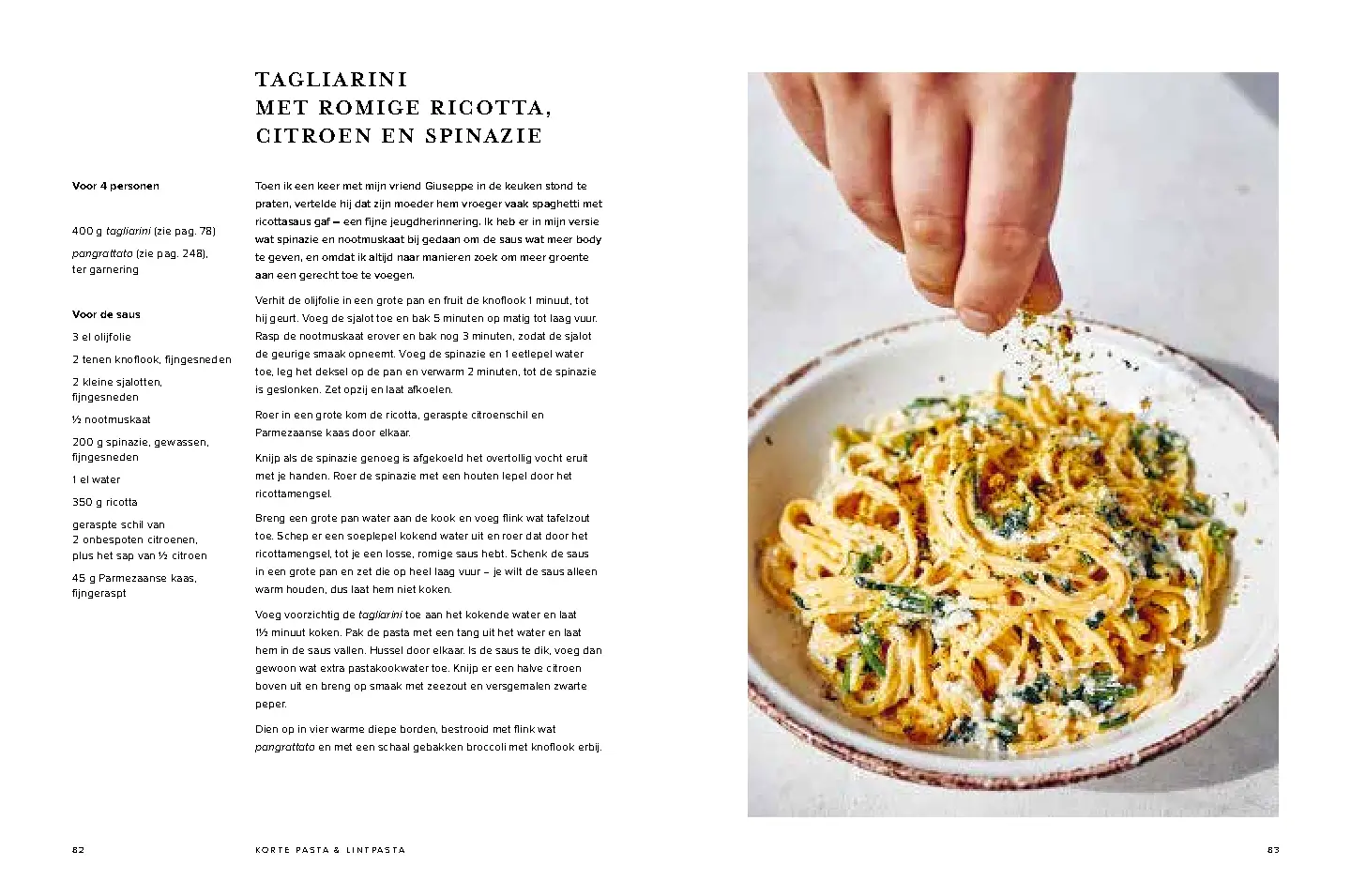 TAGLIARINI
MET ROMIGE RICOTTA,
CITROEN EN SPINAZIE

Voor 4 personen

400 g tagliarini (zie pag. 78)

pangrattato (zie pag. 248), ter garnering

Voor de saus

3 el olijfolie

2 tenen knoflook, fijngesneden

2 kleine sjalotten, fijngesneden

½ nootmuskaat

200 g spinazie, gewassen, fijngesneden

1 el water

350 g ricotta

geraspte schil van 2 onbespoten citroenen, plus het sap van ½ citroen

45 g Parmezaanse kaas, fijngeraspt

Toen ik een keer met mijn vriend Giuseppe in de keuken stond te praten, vertelde hij dat zijn moeder hem vroeger vaak spaghetti met ricottasaus gaf – een fijne jeugdherinnering. Ik heb er in mijn versie wat spinazie en nootmuskaat bij gedaan om de saus wat meer body te geven, en omdat ik altijd naar manieren zoek om meer groente aan een gerecht toe te voegen.

Verhit de olijfolie in een grote pan en fruit de knoflook 1 minuut, tot hij geurt. Voeg de sjalot toe en bak 5 minuten op matig tot laag vuur. Rasp de nootmuskaat erover en bak nog 3 minuten, zodat de sjalot de geurige smaak opneemt. Voeg de spinazie en 1 eetlepel water toe, leg het deksel op de pan en verwarm 2 minuten, tot de spinazie is geslonken. Zet opzij en laat afkoelen.

Roer in een grote kom de ricotta, geraspte citroenschil en Parmezaanse kaas door elkaar.

Knijp als de spinazie genoeg is afgekoeld het overtollig vocht eruit met je handen. Roer de spinazie met een houten lepel door het ricottamengsel.

Breng een grote pan water aan de kook en voeg flink wat tafelzout toe. Schep er een soeplepel kokend water uit en roer dat door het ricottamengsel, tot je een losse, romige saus hebt. Schenk de saus in een grote pan en zet die op heel laag vuur – je wilt de saus alleen warm houden, dus laat hem niet koken.

Voeg voorzichtig de tagliarini toe aan het kokende water en laat 1½ minuut koken. Pak de pasta met een tang uit het water en laat hem in de saus vallen. Hussel door elkaar. Is de saus te dik, voeg dan gewoon wat extra pastakookwater toe. Knijp er een halve citroen boven uit en breng op smaak met zeezout en versgemalen zwarte peper.

Dien op in vier warme diepe borden, bestrooid met flink wat pangrattato en met een schaal gebakken broccoli met knoflook erbij.

82 KORTE PASTA & LINTPASTA 83